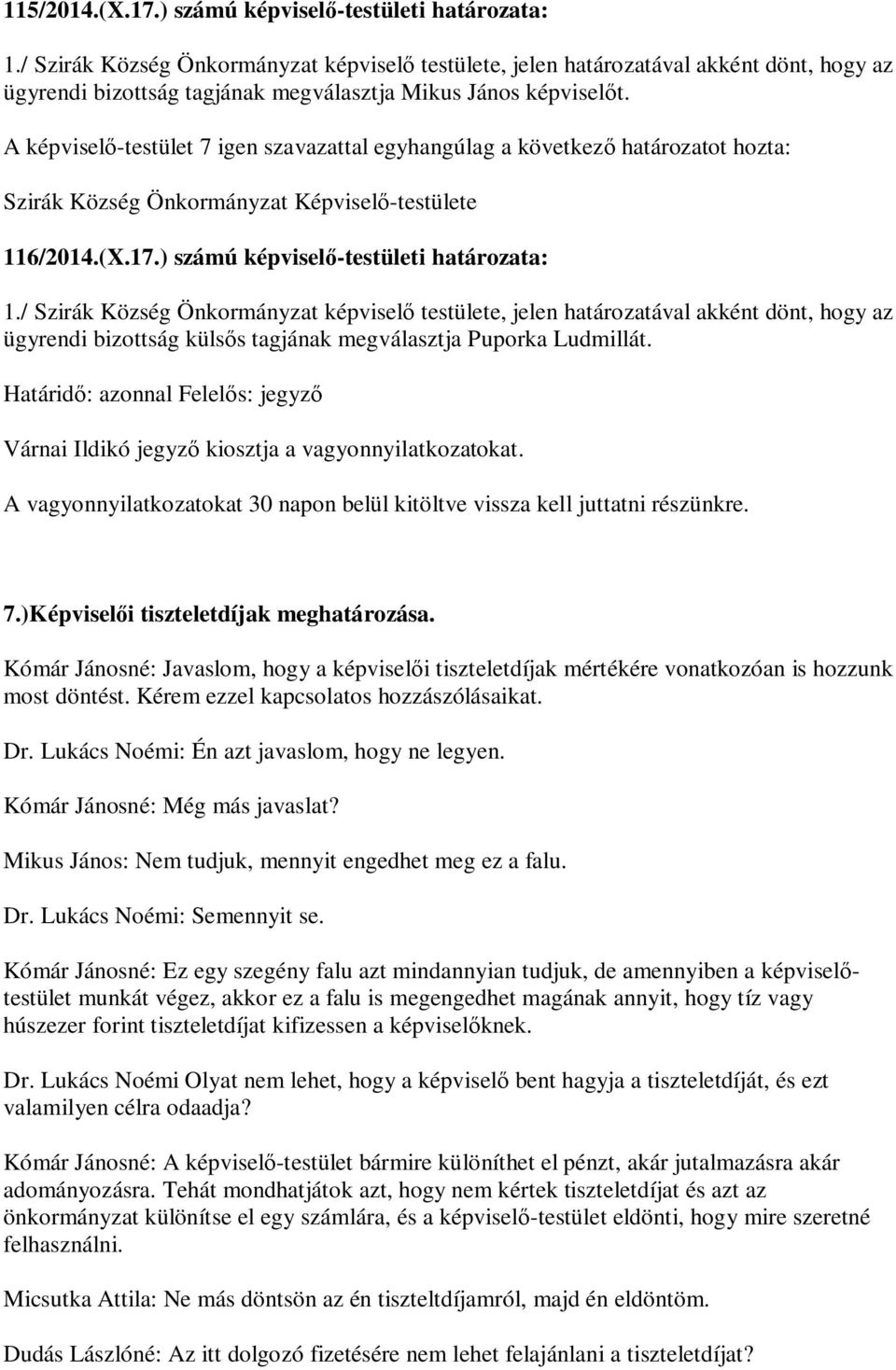 115/2014.(X.17.) számú képviselő-testületi határozata:

1./ Szirák Község Önkormányzat képviselő testülete, jelen határozatával akként dönt, hogy az ügyrendi bizottság tagjának megválasztja Mikus János képviselőt.

A képviselő-testület 7 igen szavazattal egyhangúlag a következő határozatot hozta:

Szirák Község Önkormányzat Képviselő-testülete

116/2014.(X.17.) számú képviselő-testületi határozata:

1./ Szirák Község Önkormányzat képviselő testülete, jelen határozatával akként dönt, hogy az ügyrendi bizottság külsős tagjának megválasztja Puporka Ludmillát.

Határidő: azonnal Felelős: jegyző

Várnai Ildikó jegyző kiosztja a vagyonnyilatkozatokat.

A vagyonnyilatkozatokat 30 napon belül kitöltve vissza kell juttatni részünkre.

7.)Képviselői tiszteletdíjak meghatározása.

Kómár Jánosné: Javaslom, hogy a képviselői tiszteletdíjak mértékére vonatkozóan is hozzunk most döntést. Kérem ezzel kapcsolatos hozzászólásaikat.

Dr. Lukács Noémi: Én azt javaslom, hogy ne legyen.

Kómár Jánosné: Még más javaslat?

Mikus János: Nem tudjuk, mennyit engedhet meg ez a falu.

Dr. Lukács Noémi: Semennyit se.

Kómár Jánosné: Ez egy szegény falu azt mindannyian tudjuk, de amennyiben a képviselő-testület munkát végez, akkor ez a falu is megengedhet magának annyit, hogy tíz vagy húszezer forint tiszteletdíjat kifizessen a képviselőknek.

Dr. Lukács Noémi Olyat nem lehet, hogy a képviselő bent hagyja a tiszteletdíját, és ezt valamilyen célra odaadja?

Kómár Jánosné: A képviselő-testület bármire különíthet el pénzt, akár jutalmazásra akár adományozásra. Tehát mondhatjátok azt, hogy nem kértek tiszteletdíjat és azt az önkormányzat különítse el egy számlára, és a képviselő-testület eldönti, hogy mire szeretné felhasználni.

Micsutka Attila: Ne más döntsön az én tiszteltdíjamról, majd én eldöntöm.

Dudás Lászlóné: Az itt dolgozó fizetésére nem lehet felajánlani a tiszteletdíjat?